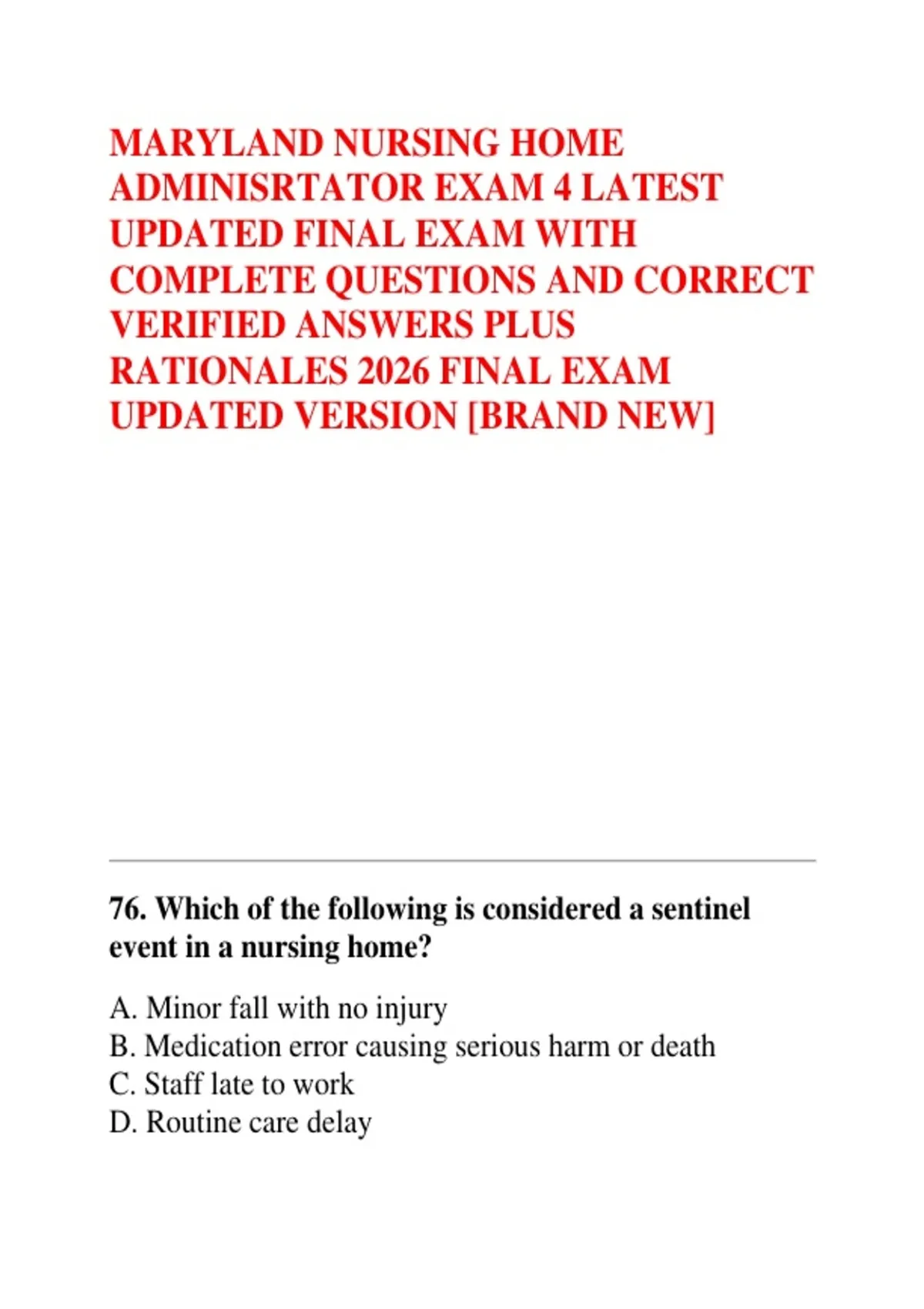 MARYLAND NURSING HOME ADMINISRTATOR EXAM 4 LATEST UPDATED FINAL EXAM WITH COMPLETE QUESTIONS AND CORRECT VERIFIED ANSWERS PLUS RATIONALES 2026 FINAL EXAM UPDATED VERSION [BRAND NEW]

76. Which of the following is considered a sentinel event in a nursing home?

A. Minor fall with no injury
B. Medication error causing serious harm or death
C. Staff late to work
D. Routine care delay